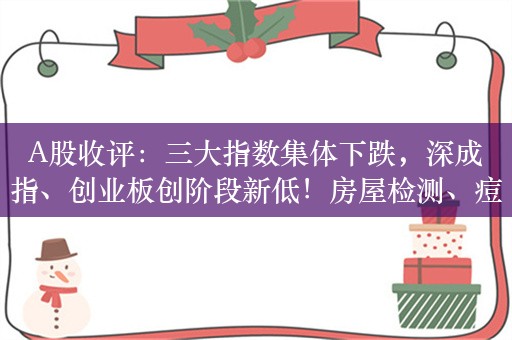 A股收评：三大指数集体下跌，深成指、创业板创阶段新低！房屋检测、痘